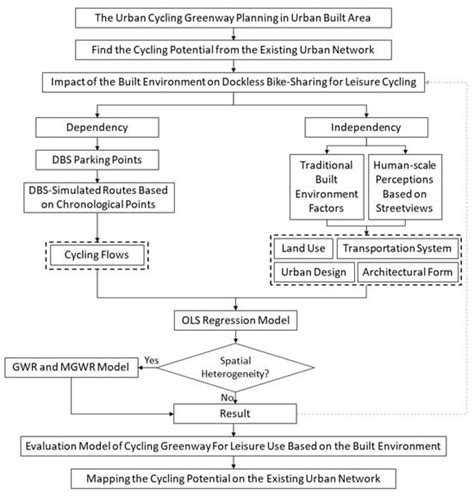 The Urban Cycling Greenway Planning in Urban Built Area

Find the Cycling Potential from the Existing Urban Network

Impact of the Built Environment on Dockless Bike-Sharing for Leisure Cycling

Dependency

DBS Parking Points

DBS-Simulated Routes Based on Chronological Points

Cycling Flows

Independency

Traditional Built Environment Factors

Human-scale Perceptions Based on Streetviews

Land Use

Transportation System

Urban Design

Architectural Form

OLS Regression Model

Spatial Heterogeneity?

Yes

GWR and MGWR Model

No

Result

Evaluation Model of Cycling Greenway For Leisure Use Based on the Built Environment

Mapping the Cycling Potential on the Existing Urban Network